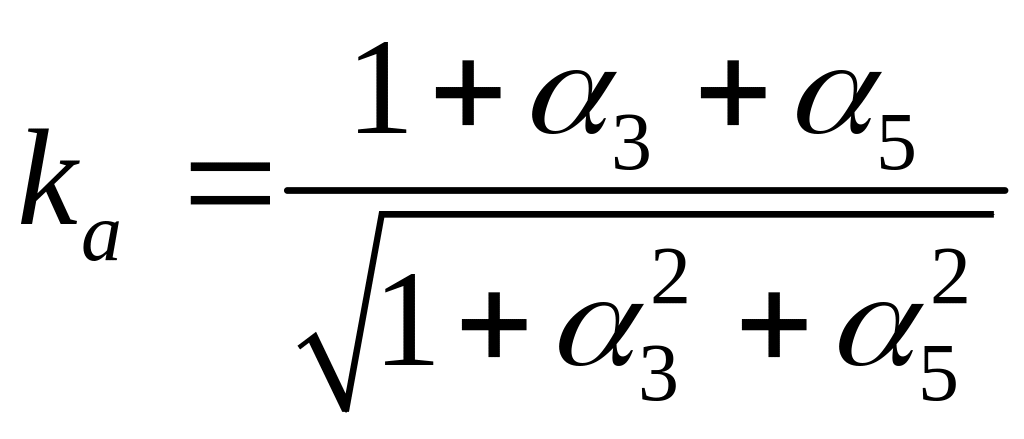 $k_a = \frac{1 + \alpha_3 + \alpha_5}{\sqrt{1 + \alpha_3^2 + \alpha_5^2}}$